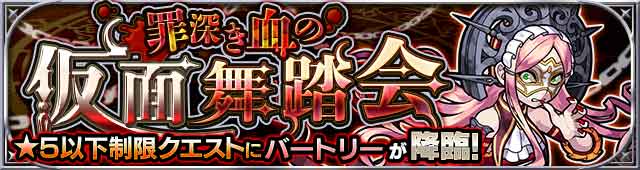 罪深き血の
仮面舞踏会
★5以下制限クエストにバートリーが降臨!